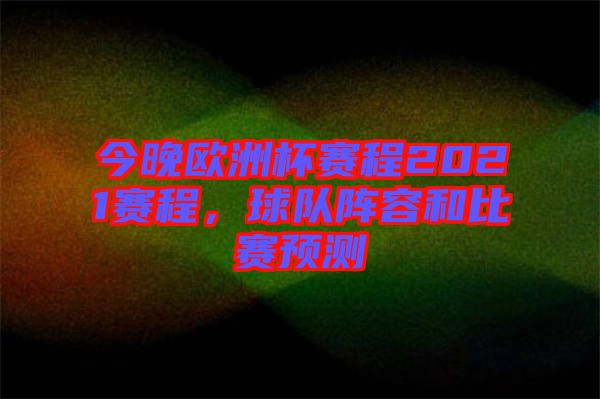 今晚欧洲杯赛程2021赛程，球队阵容和比赛预测